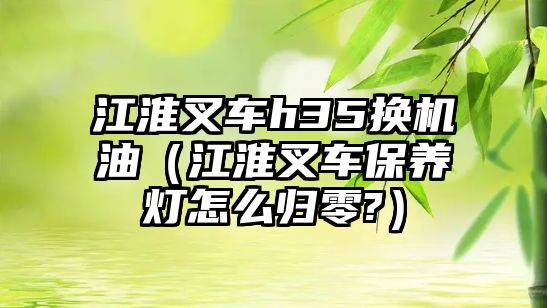 江淮叉车h35换机油（江淮叉车保养灯怎么归零?）